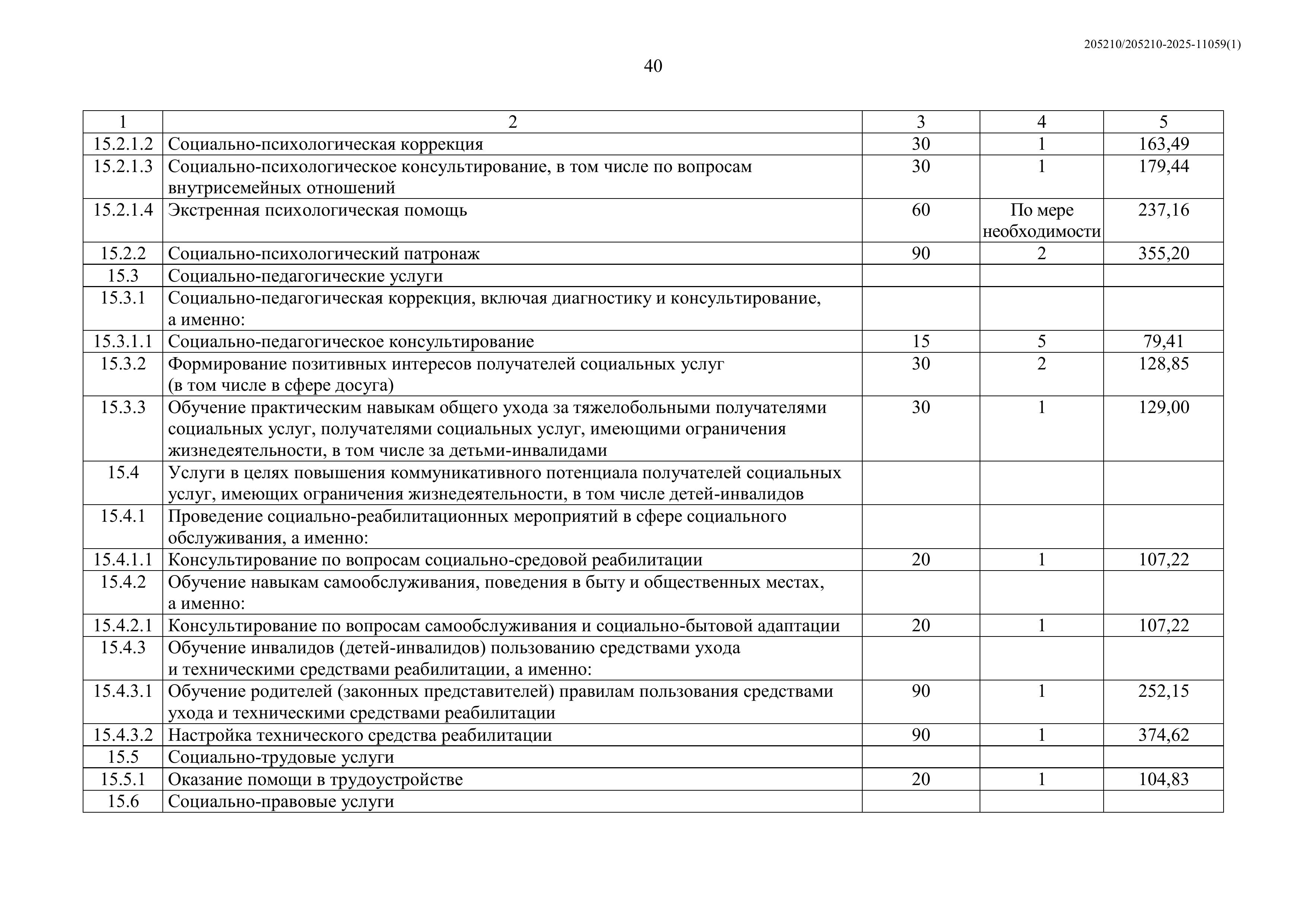 205210/205210-2025-11059(1)

40

| 1 | 2 | 3 | 4 | 5 |
|---|---|---|---|---|
| 15.2.1.2 | Социально-психологическая коррекция | 30 | 1 | 163,49 |
| 15.2.1.3 | Социально-психологическое консультирование, в том числе по вопросам внутрисемейных отношений | 30 | 1 | 179,44 |
| 15.2.1.4 | Экстренная психологическая помощь | 60 | По мере необходимости | 237,16 |
| 15.2.2 | Социально-психологический патронаж | 90 | 2 | 355,20 |
| 15.3 | Социально-педагогические услуги | | | |
| 15.3.1 | Социально-педагогическая коррекция, включая диагностику и консультирование, а именно: | | | |
| 15.3.1.1 | Социально-педагогическое консультирование | 15 | 5 | 79,41 |
| 15.3.2 | Формирование позитивных интересов получателей социальных услуг (в том числе в сфере досуга) | 30 | 2 | 128,85 |
| 15.3.3 | Обучение практическим навыкам общего ухода за тяжелобольными получателями социальных услуг, получателями социальных услуг, имеющими ограничения жизнедеятельности, в том числе за детьми-инвалидами | 30 | 1 | 129,00 |
| 15.4 | Услуги в целях повышения коммуникативного потенциала получателей социальных услуг, имеющих ограничения жизнедеятельности, в том числе детей-инвалидов | | | |
| 15.4.1 | Проведение социально-реабилитационных мероприятий в сфере социального обслуживания, а именно: | | | |
| 15.4.1.1 | Консультирование по вопросам социально-средовой реабилитации | 20 | 1 | 107,22 |
| 15.4.2 | Обучение навыкам самообслуживания, поведения в быту и общественных местах, а именно: | | | |
| 15.4.2.1 | Консультирование по вопросам самообслуживания и социально-бытовой адаптации | 20 | 1 | 107,22 |
| 15.4.3 | Обучение инвалидов (детей-инвалидов) пользованию средствами ухода и техническими средствами реабилитации, а именно: | | | |
| 15.4.3.1 | Обучение родителей (законных представителей) правилам пользования средствами ухода и техническими средствами реабилитации | 90 | 1 | 252,15 |
| 15.4.3.2 | Настройка технического средства реабилитации | 90 | 1 | 374,62 |
| 15.5 | Социально-трудовые услуги | | | |
| 15.5.1 | Оказание помощи в трудоустройстве | 20 | 1 | 104,83 |
| 15.6 | Социально-правовые услуги | | | |